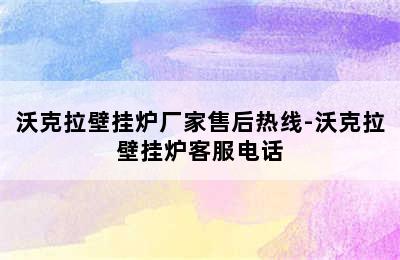 沃克拉壁挂炉厂家售后热线-沃克拉壁挂炉客服电话